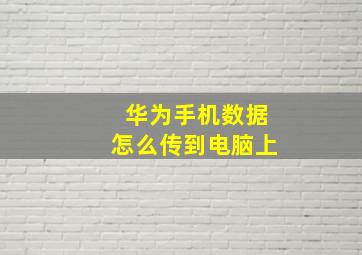 华为手机数据
怎么传到电脑上